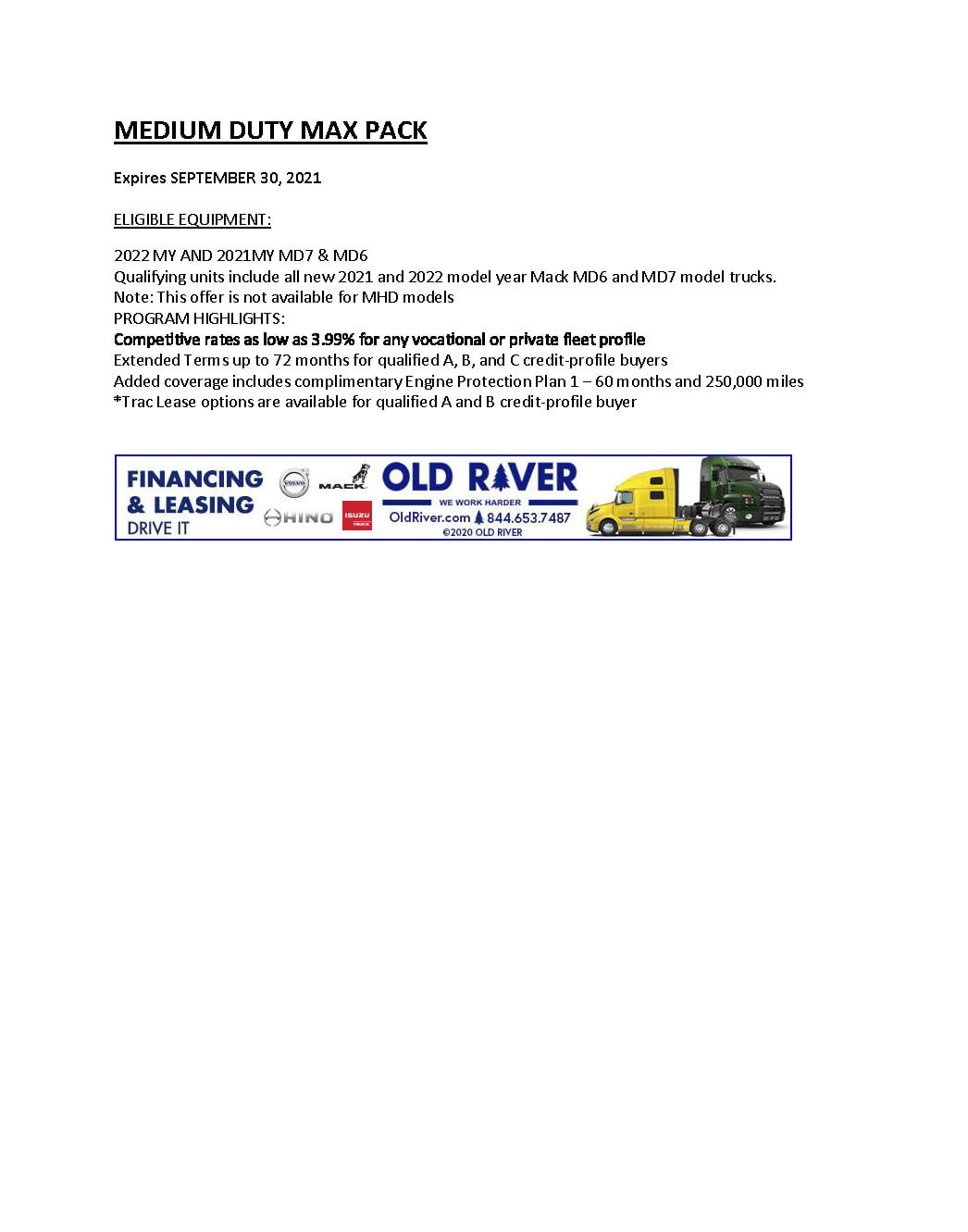 MEDIUM DUTY MAX PACK

Expires SEPTEMBER 30, 2021

ELIGIBLE EQUIPMENT:

2022 MY AND 2021MY MD7 & MD6
Qualifying units include all new 2021 and 2022 model year Mack MD6 and MD7 model trucks.
Note: This offer is not available for MHD models
PROGRAM HIGHLIGHTS:
Competitive rates as low as 3.99% for any vocational or private fleet profile
Extended Terms up to 72 months for qualified A, B, and C credit-profile buyers
Added coverage includes complimentary Engine Protection Plan 1 – 60 months and 250,000 miles
*Trac Lease options are available for qualified A and B credit-profile buyer

FINANCING & LEASING
DRIVE IT
VOLVO
MACK
HINO
ISUZU TRUCK
OLD RIVER
WE WORK HARDER
OldRiver.com 844.653.7487
©2020 OLD RIVER